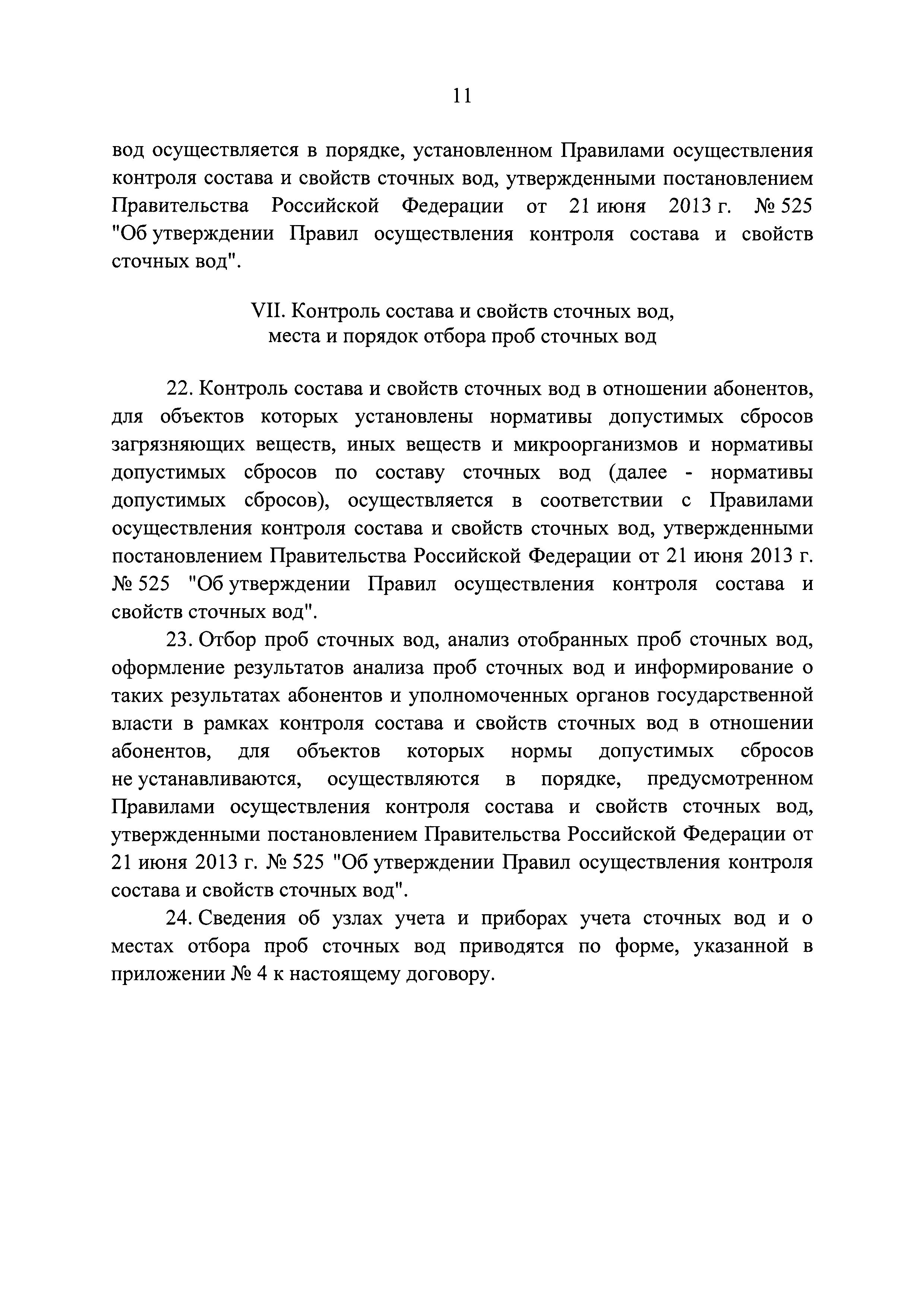 11

вод осуществляется в порядке, установленном Правилами осуществления контроля состава и свойств сточных вод, утвержденными постановлением Правительства Российской Федерации от 21 июня 2013 г. № 525 "Об утверждении Правил осуществления контроля состава и свойств сточных вод".

VII. Контроль состава и свойств сточных вод, места и порядок отбора проб сточных вод

22. Контроль состава и свойств сточных вод в отношении абонентов, для объектов которых установлены нормативы допустимых сбросов загрязняющих веществ, иных веществ и микроорганизмов и нормативы допустимых сбросов по составу сточных вод (далее - нормативы допустимых сбросов), осуществляется в соответствии с Правилами осуществления контроля состава и свойств сточных вод, утвержденными постановлением Правительства Российской Федерации от 21 июня 2013 г. № 525 "Об утверждении Правил осуществления контроля состава и свойств сточных вод".

23. Отбор проб сточных вод, анализ отобранных проб сточных вод, оформление результатов анализа проб сточных вод и информирование о таких результатах абонентов и уполномоченных органов государственной власти в рамках контроля состава и свойств сточных вод в отношении абонентов, для объектов которых нормы допустимых сбросов не устанавливаются, осуществляются в порядке, предусмотренном Правилами осуществления контроля состава и свойств сточных вод, утвержденными постановлением Правительства Российской Федерации от 21 июня 2013 г. № 525 "Об утверждении Правил осуществления контроля состава и свойств сточных вод".

24. Сведения об узлах учета и приборах учета сточных вод и о местах отбора проб сточных вод приводятся по форме, указанной в приложении № 4 к настоящему договору.